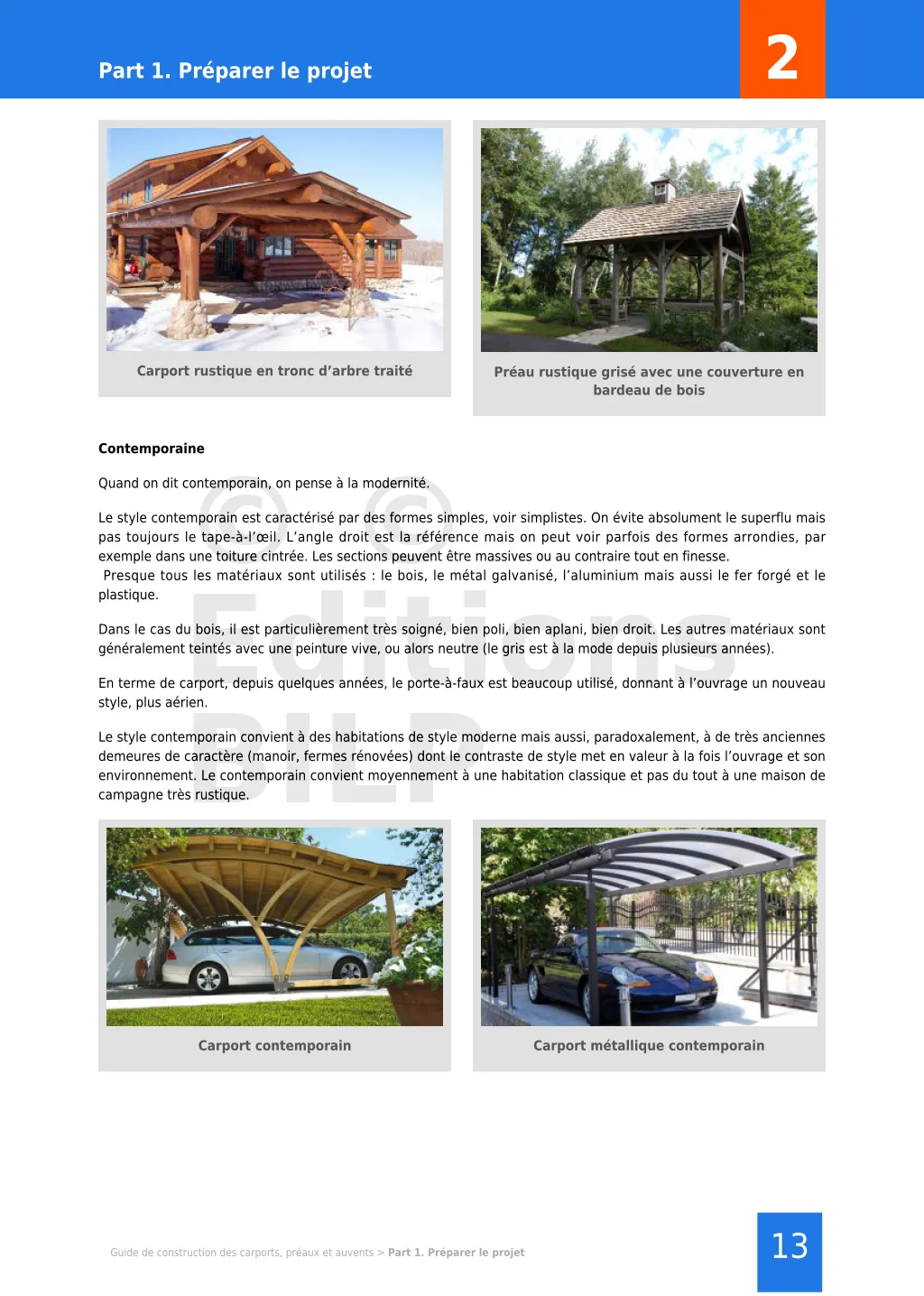 Part 1. Préparer le projet

2

Carport rustique en tronc d'arbre traité

Préau rustique grisé avec une couverture en bardeau de bois

Contemporaine

Quand on dit contemporain, on pense à la modernité.

Le style contemporain est caractérisé par des formes simples, voir simplistes. On évite absolument le superflu mais pas toujours le tape-à-l'œil. L'angle droit est la référence mais on peut voir parfois des formes arrondies, par exemple dans une toiture cintrée. Les sections peuvent être massives ou au contraire tout en finesse.
Presque tous les matériaux sont utilisés : le bois, le métal galvanisé, l'aluminium mais aussi le fer forgé et le plastique.

Dans le cas du bois, il est particulièrement très soigné, bien poli, bien aplani, bien droit. Les autres matériaux sont généralement teintés avec une peinture vive, ou alors neutre (le gris est à la mode depuis plusieurs années).

En terme de carport, depuis quelques années, le porte-à-faux est beaucoup utilisé, donnant à l'ouvrage un nouveau style, plus aérien.

Le style contemporain convient à des habitations de style moderne mais aussi, paradoxalement, à de très anciennes demeures de caractère (manoir, fermes rénovées) dont le contraste de style met en valeur à la fois l'ouvrage et son environnement. Le contemporain convient moyennement à une habitation classique et pas du tout à une maison de campagne très rustique.

Carport contemporain

Carport métallique contemporain

Guide de construction des carports, préaux et auvents > Part 1. Préparer le projet

13

© © Editions BILP